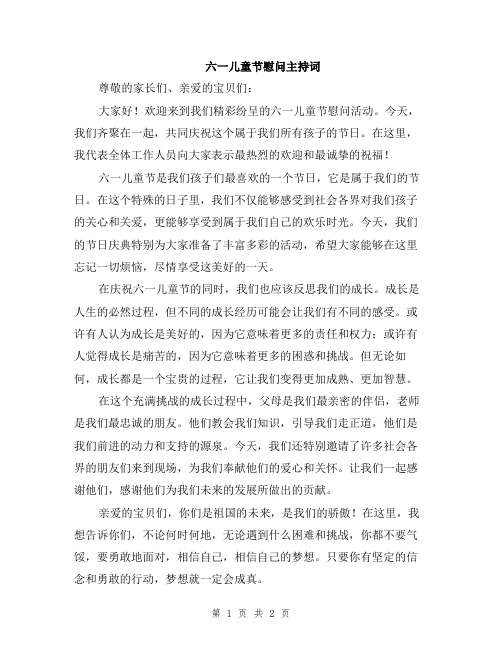 六一儿童节慰问主持词

尊敬的家长们、亲爱的宝贝们：

大家好！欢迎来到我们精彩纷呈的六一儿童节慰问活动。今天，我们齐聚在一起，共同庆祝这个属于我们所有孩子的节日。在这里，我代表全体工作人员向大家表示最热烈的欢迎和最诚挚的祝福！

六一儿童节是我们孩子们最喜欢的一个节日，它是属于我们的节日。在这个特殊的日子里，我们不仅能够感受到社会各界对我们孩子的关心和关爱，更能够享受到属于我们自己的欢乐时光。今天，我们的节日庆典特别为大家准备了丰富多彩的活动，希望大家能够在这里忘记一切烦恼，尽情享受这美好的一天。

在庆祝六一儿童节的同时，我们也应该反思我们的成长。成长是人生的必然过程，但不同的成长经历可能会让我们有不同的感受。或许有人认为成长是美好的，因为它意味着更多的责任和权力；或许有人觉得成长是痛苦的，因为它意味着更多的困惑和挑战。但无论如何，成长都是一个宝贵的过程，它让我们变得更加成熟、更加智慧。

在这个充满挑战的成长过程中，父母是我们最亲密的伴侣，老师是我们最忠诚的朋友。他们教会我们知识，引导我们走正道，他们是我们前进的动力和支持的源泉。今天，我们还特别邀请了许多社会各界的朋友们来到现场，为我们奉献他们的爱心和关怀。让我们一起感谢他们，感谢他们为我们未来的发展所做出的贡献。

亲爱的宝贝们，你们是祖国的未来，是我们的骄傲！在这里，我想告诉你们，不论何时何地，无论遇到什么困难和挑战，你都不要气馁，要勇敢地面对，相信自己，相信自己的梦想。只要你有坚定的信念和勇敢的行动，梦想就一定会成真。

第 1 页 共 2 页